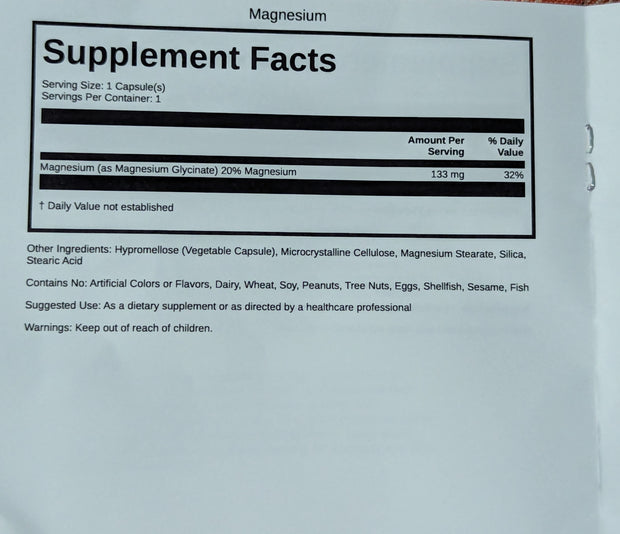 Magnesium

Supplement Facts

Serving Size: 1 Capsule(s)
Servings Per Container: 1

| | Amount Per Serving | % Daily Value |
|---|---|---|
| Magnesium (as Magnesium Glycinate) 20% Magnesium | 133 mg | 32% |

† Daily Value not established

Other Ingredients: Hypromellose (Vegetable Capsule), Microcrystalline Cellulose, Magnesium Stearate, Silica, Stearic Acid

Contains No: Artificial Colors or Flavors, Dairy, Wheat, Soy, Peanuts, Tree Nuts, Eggs, Shellfish, Sesame, Fish

Suggested Use: As a dietary supplement or as directed by a healthcare professional

Warnings: Keep out of reach of children.